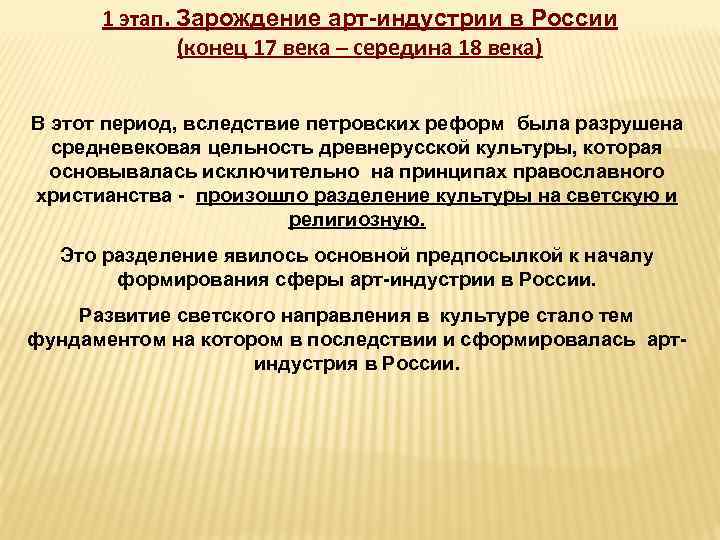 1 этап. Зарождение арт-индустрии в России
(конец 17 века – середина 18 века)

В этот период, вследствие петровских реформ была разрушена средневековая цельность древнерусской культуры, которая основывалась исключительно на принципах православного христианства - произошло разделение культуры на светскую и религиозную.

Это разделение явилось основной предпосылкой к началу формирования сферы арт-индустрии в России.

Развитие светского направления в культуре стало тем фундаментом на котором в последствии и сформировалась арт-индустрия в России.